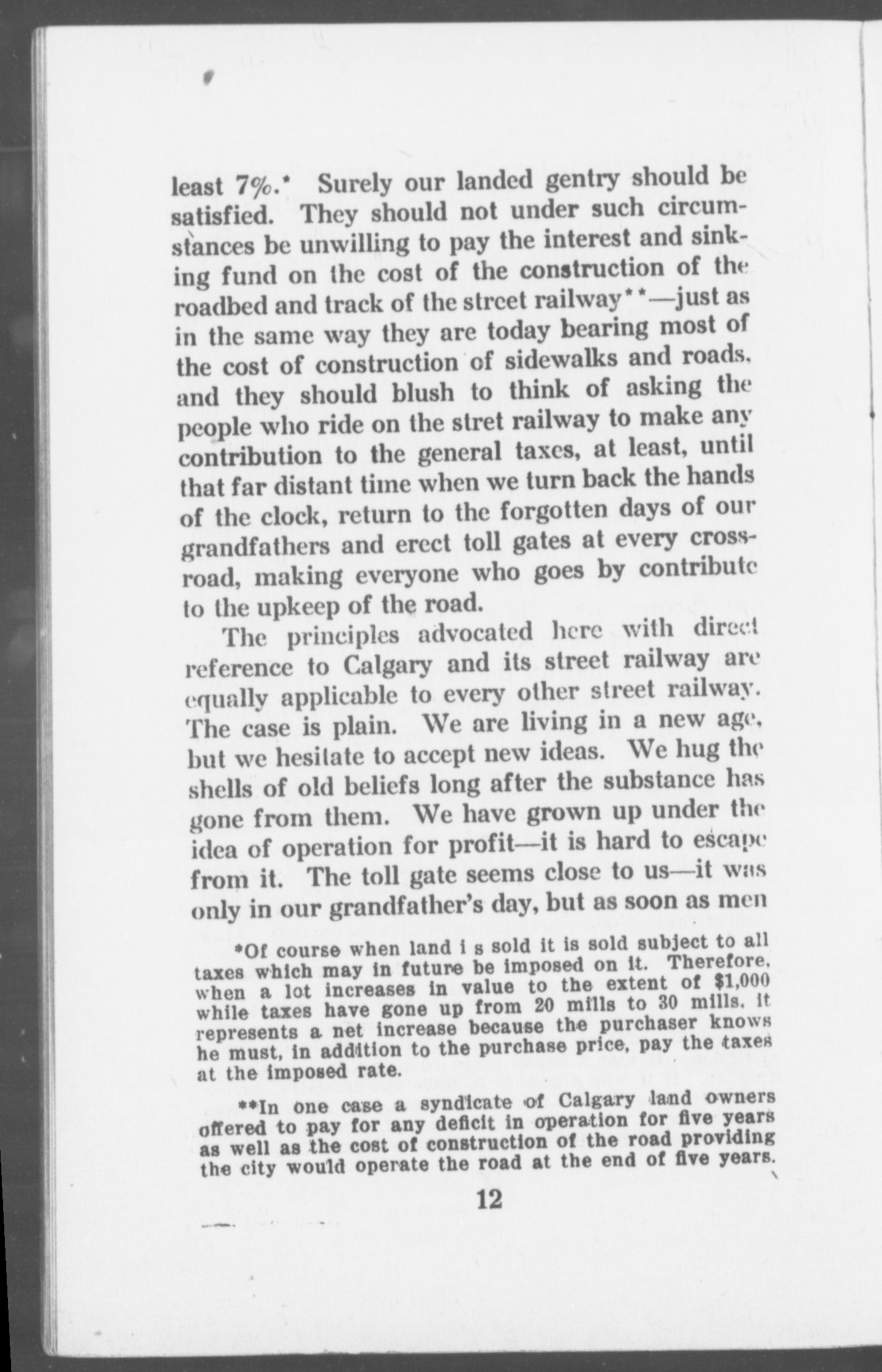 least 7%.* Surely our landed gentry should be satisfied. They should not under such circumstances be unwilling to pay the interest and sinking fund on the cost of the construction of the roadbed and track of the street railway**—just as in the same way they are today bearing most of the cost of construction of sidewalks and roads, and they should blush to think of asking the people who ride on the stret railway to make any contribution to the general taxes, at least, until that far distant time when we turn back the hands of the clock, return to the forgotten days of our grandfathers and erect toll gates at every crossroad, making everyone who goes by contribute to the upkeep of the road.

The principles advocated here with direct reference to Calgary and its street railway are equally applicable to every other street railway. The case is plain. We are living in a new age, but we hesitate to accept new ideas. We hug the shells of old beliefs long after the substance has gone from them. We have grown up under the idea of operation for profit—it is hard to escape from it. The toll gate seems close to us—it was only in our grandfather's day, but as soon as men

*Of course when land i s sold it is sold subject to all taxes which may in future be imposed on it. Therefore, when a lot increases in value to the extent of $1,000 while taxes have gone up from 20 mills to 30 mills, it represents a net increase because the purchaser knows he must, in addition to the purchase price, pay the taxes at the imposed rate.

**In one case a syndicate of Calgary land owners offered to pay for any deficit in operation for five years as well as the cost of construction of the road providing the city would operate the road at the end of five years.

12